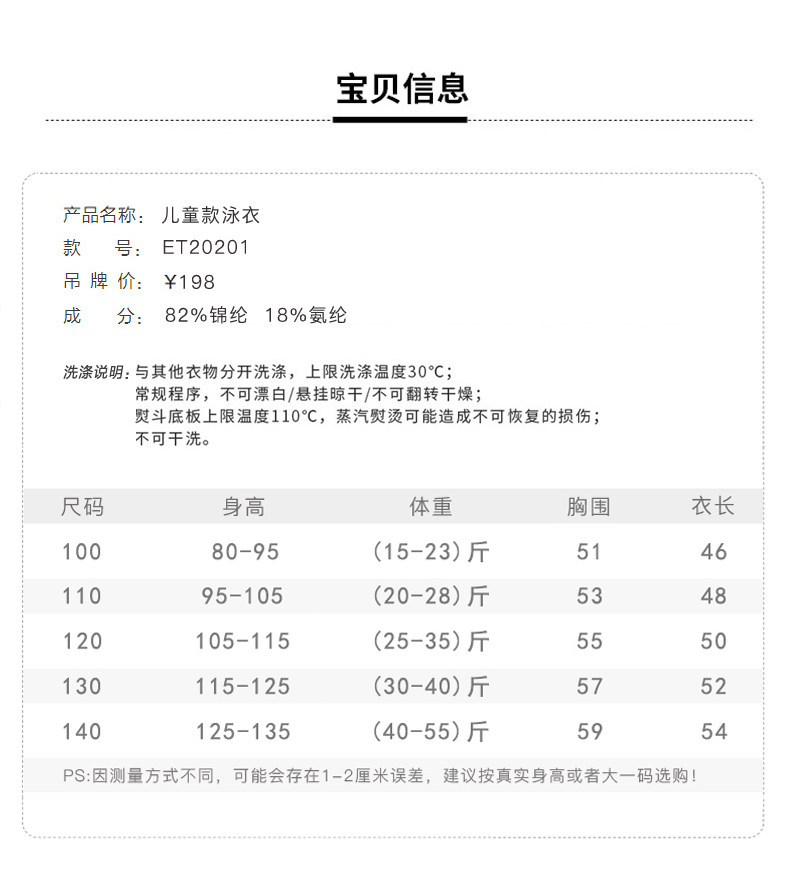 宝贝信息

产品名称：儿童款泳衣
款　　号：ET20201
吊 牌 价：￥198
成　　分：82%锦纶　18%氨纶

洗涤说明：与其他衣物分开洗涤，上限洗涤温度30°C；
常规程序，不可漂白/悬挂晾干/不可翻转干燥；
熨斗底板上限温度110°C，蒸汽熨烫可能造成不可恢复的损伤；
不可干洗。

| 尺码 | 身高 | 体重 | 胸围 | 衣长 |
|---|---|---|---|---|
| 100 | 80-95 | (15-23)斤 | 51 | 46 |
| 110 | 95-105 | (20-28)斤 | 53 | 48 |
| 120 | 105-115 | (25-35)斤 | 55 | 50 |
| 130 | 115-125 | (30-40)斤 | 57 | 52 |
| 140 | 125-135 | (40-55)斤 | 59 | 54 |

PS:因测量方式不同，可能会存在1-2厘米误差，建议按真实身高或者大一码选购！